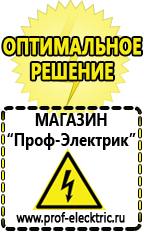 ОПТИМАЛЬНОЕ РЕШЕНИЕ

МАГАЗИН
“Проф-Электрик”

www.prof-electric.ru